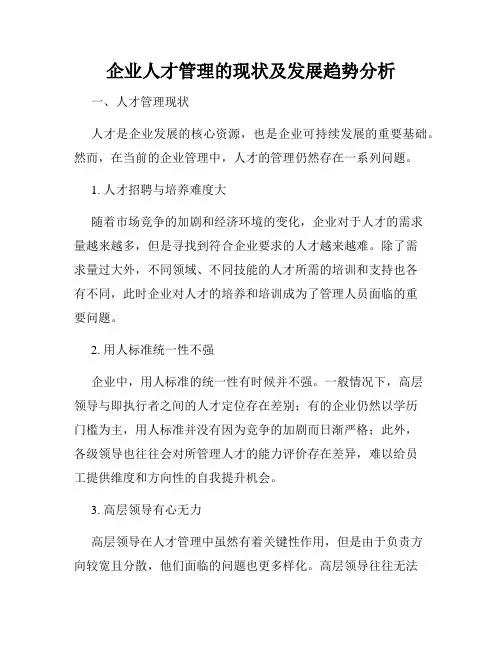 企业人才管理的现状及发展趋势分析

一、人才管理现状

人才是企业发展的核心资源，也是企业可持续发展的重要基础。然而，在当前的企业管理中，人才的管理仍然存在一系列问题。

1. 人才招聘与培养难度大

随着市场竞争的加剧和经济环境的变化，企业对于人才的需求量越来越多，但是寻找到符合企业要求的人才越来越难。除了需求量过大外，不同领域、不同技能的人才所需的培训和支持也各有不同，此时企业对人才的培养和培训成为了管理人员面临的重要问题。

2. 用人标准统一性不强

企业中，用人标准的统一性有时候并不强。一般情况下，高层领导与即执行者之间的人才定位存在差别；有的企业仍然以学历门槛为主，用人标准并没有因为竞争的加剧而日渐严格；此外，各级领导也往往会对所管理人才的能力评价存在差异，难以给员工提供维度和方向性的自我提升机会。

3. 高层领导有心无力

高层领导在人才管理中虽然有着关键性作用，但是由于负责方向较宽且分散，他们面临的问题也更多样化。高层领导往往无法